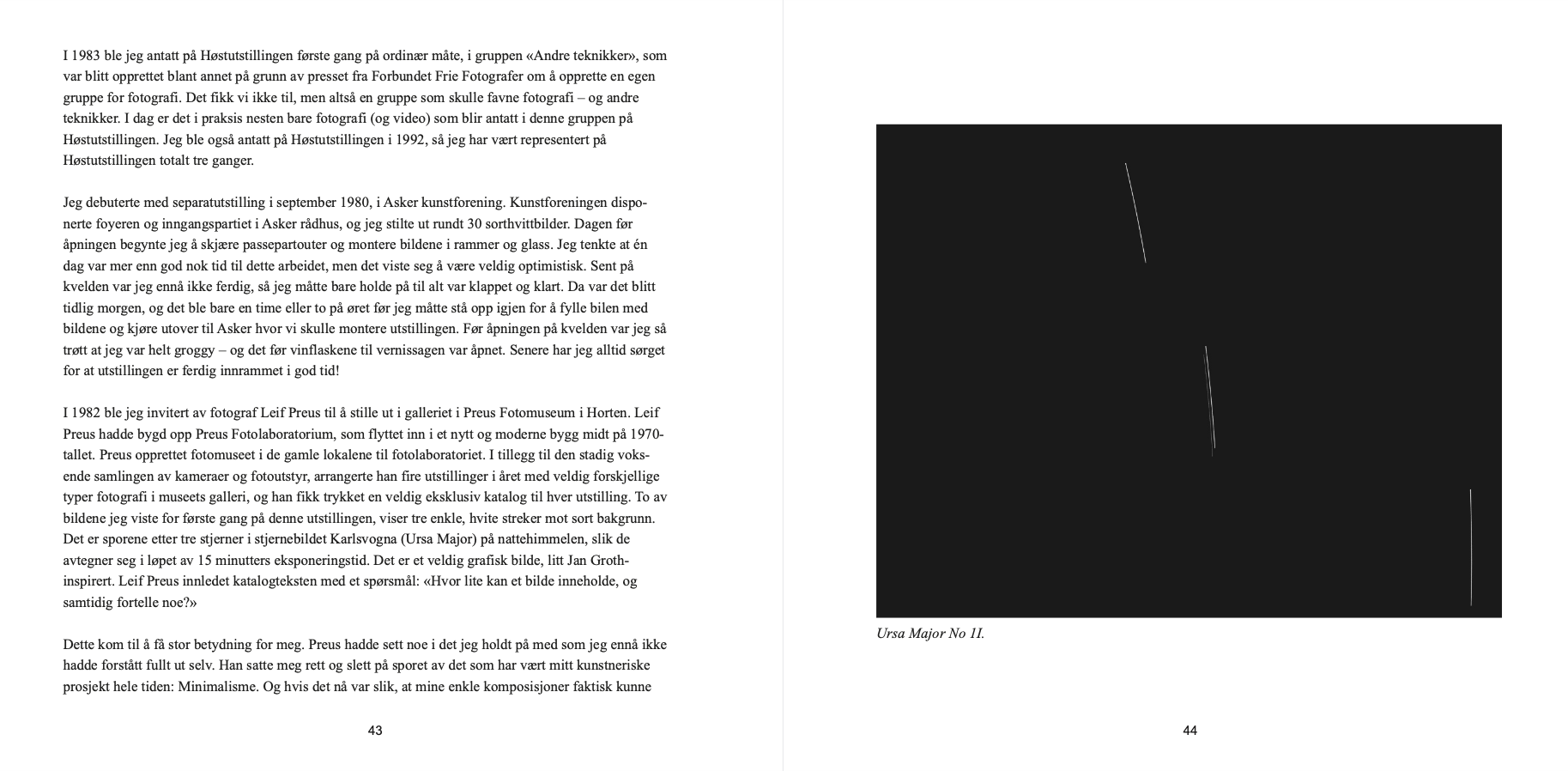 I 1983 ble jeg antatt på Høstutstillingen første gang på ordinær måte, i gruppen «Andre teknikker», som var blitt opprettet blant annet på grunn av presset fra Forbundet Frie Fotografer om å opprette en egen gruppe for fotografi. Det fikk vi ikke til, men altså en gruppe som skulle favne fotografi – og andre teknikker. I dag er det i praksis nesten bare fotografi (og video) som blir antatt i denne gruppen på Høstutstillingen. Jeg ble også antatt på Høstutstillingen i 1992, så jeg har vært representert på Høstutstillingen totalt tre ganger.

Jeg debuterte med separatutstilling i september 1980, i Asker kunstforening. Kunstforeningen disponerte foyeren og inngangspartiet i Asker rådhus, og jeg stilte ut rundt 30 sorthvittbilder. Dagen før åpningen begynte jeg å skjære passepartouter og montere bildene i rammer og glass. Jeg tenkte at én dag var mer enn god nok tid til dette arbeidet, men det viste seg å være veldig optimistisk. Sent på kvelden var jeg ennå ikke ferdig, så jeg måtte bare holde på til alt var klappet og klart. Da var det blitt tidlig morgen, og det ble bare en time eller to på øret før jeg måtte stå opp igjen for å fylle bilen med bildene og kjøre utover til Asker hvor vi skulle montere utstillingen. Før åpningen på kvelden var jeg så trøtt at jeg var helt groggy – og det før vinflaskene til vernissagen var åpnet. Senere har jeg alltid sørget for at utstillingen er ferdig innrammet i god tid!

I 1982 ble jeg invitert av fotograf Leif Preus til å stille ut i galleriet i Preus Fotomuseum i Horten. Leif Preus hadde bygd opp Preus Fotolaboratorium, som flyttet inn i et nytt og moderne bygg midt på 1970-tallet. Preus opprettet fotomuseet i de gamle lokalene til fotolaboratoriet. I tillegg til den stadig voksende samlingen av kameraer og fotoutstyr, arrangerte han fire utstillinger i året med veldig forskjellige typer fotografi i museets galleri, og han fikk trykket en veldig eksklusiv katalog til hver utstilling. To av bildene jeg viste for første gang på denne utstillingen, viser tre enkle, hvite streker mot sort bakgrunn. Det er sporene etter tre stjerner i stjernebildet Karlsvogna (Ursa Major) på nattehimmelen, slik de avtegner seg i løpet av 15 minutters eksponeringstid. Det er et veldig grafisk bilde, litt Jan Groth-inspirert. Leif Preus innledet katalogteksten med et spørsmål: «Hvor lite kan et bilde inneholde, og samtidig fortelle noe?»

Dette kom til å få stor betydning for meg. Preus hadde sett noe i det jeg holdt på med som jeg ennå ikke hadde forstått fullt ut selv. Han satte meg rett og slett på sporet av det som har vært mitt kunstneriske prosjekt hele tiden: Minimalisme. Og hvis det nå var slik, at mine enkle komposisjoner faktisk kunne

43

Ursa Major No 1I.

44